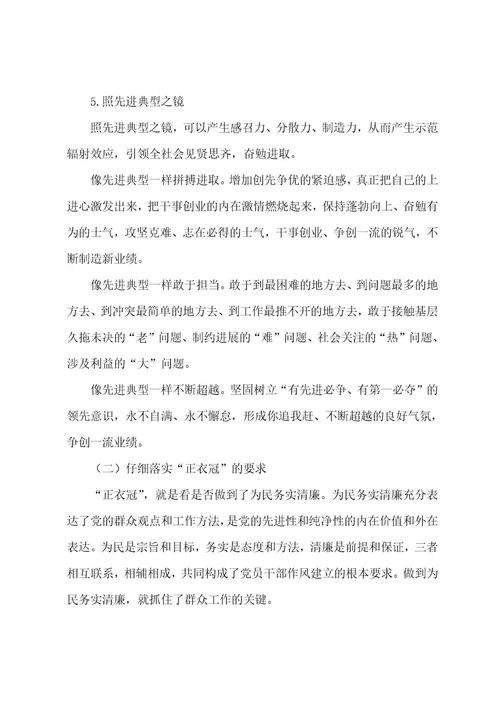 5.照先进典型之镜

照先进典型之镜，可以产生感召力、分散力、制造力，从而产生示范辐射效应，引领全社会见贤思齐，奋勉进取。

像先进典型一样拼搏进取。增加创先争优的紧迫感，真正把自己的上进心激发出来，把干事创业的内在激情燃烧起来，保持蓬勃向上、奋勉有为的士气，攻坚克难、志在必得的士气，干事创业、争创一流的锐气，不断制造新业绩。

像先进典型一样敢于担当。敢于到最困难的地方去、到问题最多的地方去、到冲突最简单的地方去、到工作最推不开的地方去，敢于接触基层久拖未决的“老”问题、制约进展的“难”问题、社会关注的“热”问题、涉及利益的“大”问题。

像先进典型一样不断超越。坚固树立“有先进必争、有第一必夺”的领先意识，永不自满、永不懈怠，形成你追我赶、不断超越的良好气氛，争创一流业绩。

（二）仔细落实“正衣冠”的要求

“正衣冠”，就是看是否做到了为民务实清廉。为民务实清廉充分表达了党的群众观点和工作方法，是党的先进性和纯净性的内在价值和外在表达。为民是宗旨和目标，务实是态度和方法，清廉是前提和保证，三者相互联系，相辅相成，共同构成了党员干部作风建立的根本要求。做到为民务实清廉，就抓住了群众工作的关键。